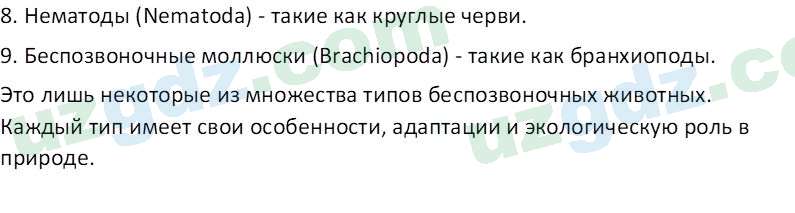 8. Нематоды (Nematoda) - такие как круглые черви.

9. Беспозвоночные моллюски (Brachiopoda) - такие как бранхиоподы.

Это лишь некоторые из множества типов беспозвоночных животных. Каждый тип имеет свои особенности, адаптации и экологическую роль в природе.

uzgdz.com uzgdz.co